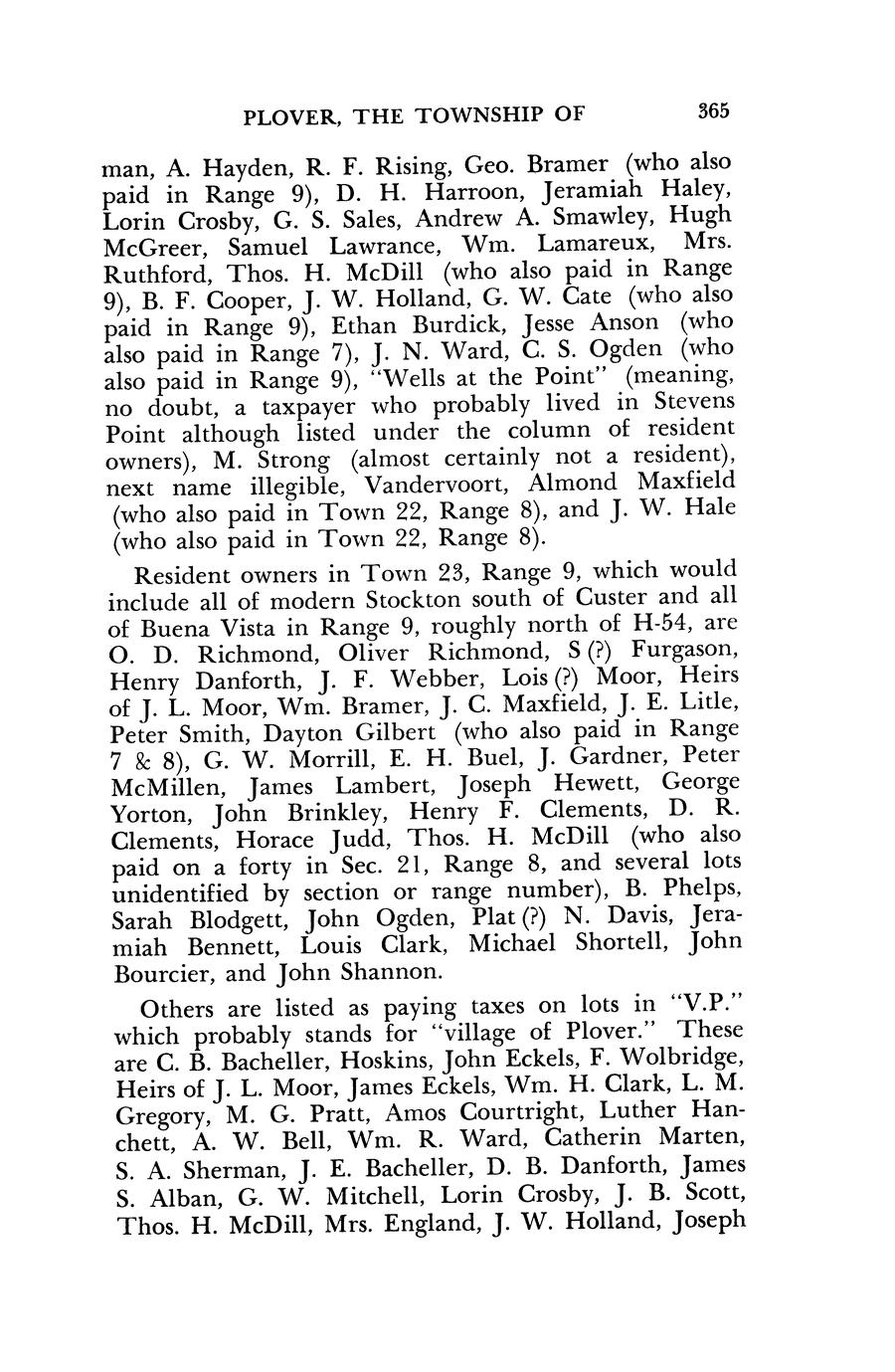 PLOVER, THE TOWNSHIP OF 365

man, A. Hayden, R. F. Rising, Geo. Bramer (who also paid in Range 9), D. H. Harroon, Jeramiah Haley, Lorin Crosby, G. S. Sales, Andrew A. Smawley, Hugh McGreer, Samuel Lawrance, Wm. Lamareux, Mrs. Ruthford, Thos. H. McDill (who also paid in Range 9), B. F. Cooper, J. W. Holland, G. W. Cate (who also paid in Range 9), Ethan Burdick, Jesse Anson (who also paid in Range 7), J. N. Ward, C. S. Ogden (who also paid in Range 9), "Wells at the Point" (meaning, no doubt, a taxpayer who probably lived in Stevens Point although listed under the column of resident owners), M. Strong (almost certainly not a resident), next name illegible, Vandervoort, Almond Maxfield (who also paid in Town 22, Range 8), and J. W. Hale (who also paid in Town 22, Range 8).

Resident owners in Town 23, Range 9, which would include all of modern Stockton south of Custer and all of Buena Vista in Range 9, roughly north of H-54, are O. D. Richmond, Oliver Richmond, S (?) Furgason, Henry Danforth, J. F. Webber, Lois (?) Moor, Heirs of J. L. Moor, Wm. Bramer, J. C. Maxfield, J. E. Litle, Peter Smith, Dayton Gilbert (who also paid in Range 7 & 8), G. W. Morrill, E. H. Buel, J. Gardner, Peter McMillen, James Lambert, Joseph Hewett, George Yorton, John Brinkley, Henry F. Clements, D. R. Clements, Horace Judd, Thos. H. McDill (who also paid on a forty in Sec. 21, Range 8, and several lots unidentified by section or range number), B. Phelps, Sarah Blodgett, John Ogden, Plat (?) N. Davis, Jeramiah Bennett, Louis Clark, Michael Shortell, John Bourcier, and John Shannon.

Others are listed as paying taxes on lots in "V.P." which probably stands for "village of Plover." These are C. B. Bacheller, Hoskins, John Eckels, F. Wolbridge, Heirs of J. L. Moor, James Eckels, Wm. H. Clark, L. M. Gregory, M. G. Pratt, Amos Courtright, Luther Hanchett, A. W. Bell, Wm. R. Ward, Catherin Marten, S. A. Sherman, J. E. Bacheller, D. B. Danforth, James S. Alban, G. W. Mitchell, Lorin Crosby, J. B. Scott, Thos. H. McDill, Mrs. England, J. W. Holland, Joseph